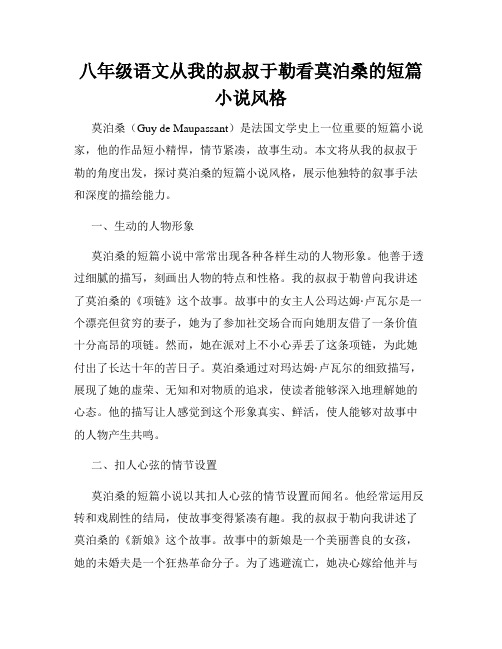 八年级语文从我的叔叔于勒看莫泊桑的短篇小说风格

莫泊桑（Guy de Maupassant）是法国文学史上一位重要的短篇小说家，他的作品短小精悍，情节紧凑，故事生动。本文将从我的叔叔于勒的角度出发，探讨莫泊桑的短篇小说风格，展示他独特的叙事手法和深度的描绘能力。

一、生动的人物形象

莫泊桑的短篇小说中常常出现各种各样生动的人物形象。他善于透过细腻的描写，刻画出人物的特点和性格。我的叔叔于勒曾向我讲述了莫泊桑的《项链》这个故事。故事中的女主人公玛达姆·卢瓦尔是一个漂亮但贫穷的妻子，她为了参加社交场合而向她朋友借了一条价值十分高昂的项链。然而，她在派对上不小心弄丢了这条项链，为此她付出了长达十年的苦日子。莫泊桑通过对玛达姆·卢瓦尔的细致描写，展现了她的虚荣、无知和对物质的追求，使读者能够深入地理解她的心态。他的描写让人感觉到这个形象真实、鲜活，使人能够对故事中的人物产生共鸣。

二、扣人心弦的情节设置

莫泊桑的短篇小说以其扣人心弦的情节设置而闻名。他经常运用反转和戏剧性的结局，使故事变得紧凑有趣。我的叔叔于勒向我讲述了莫泊桑的《新娘》这个故事。故事中的新娘是一个美丽善良的女孩，她的未婚夫是一个狂热革命分子。为了逃避流亡，她决心嫁给他并与